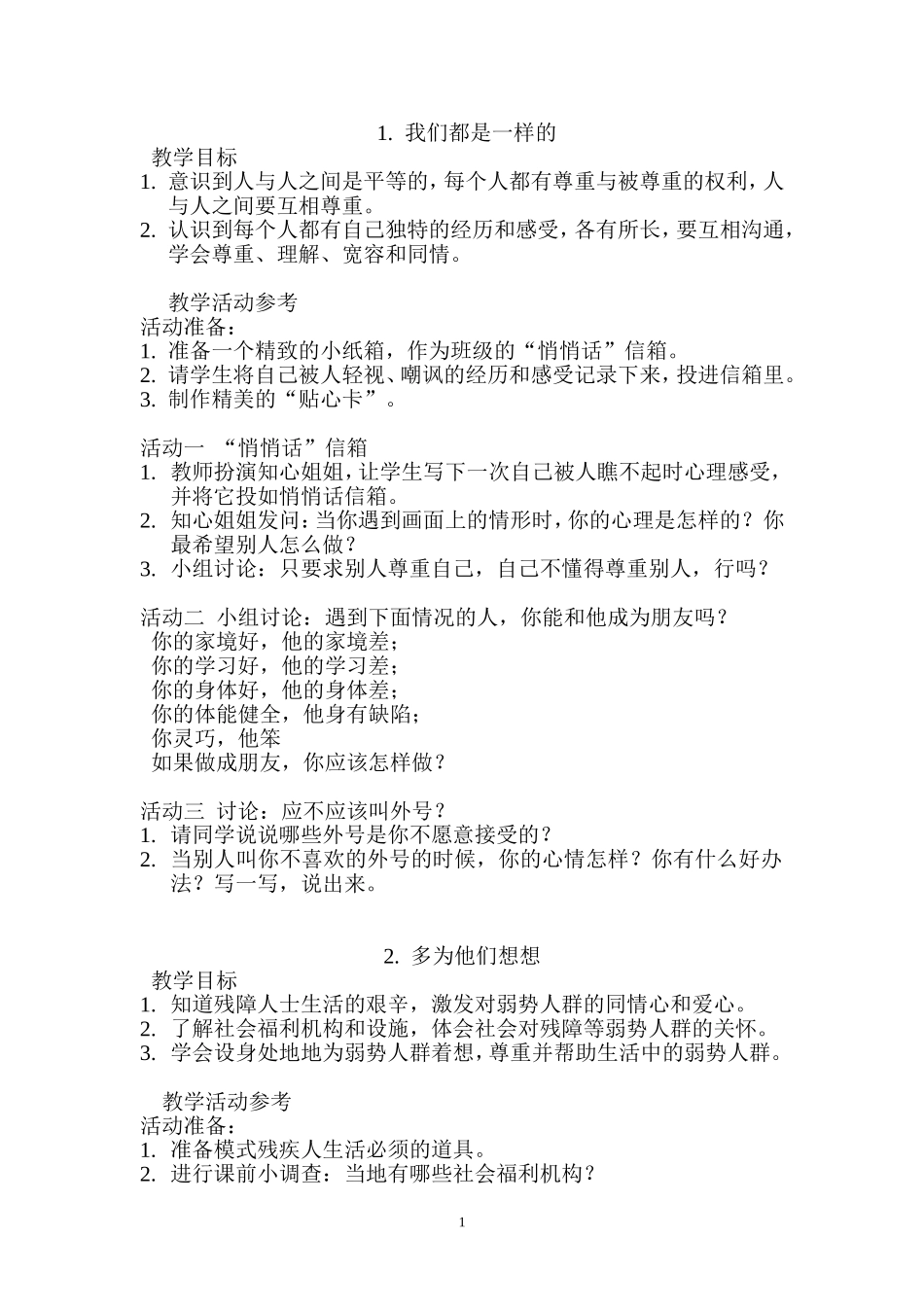 1. 我们都是一样的

教学目标

1. 意识到人与人之间是平等的，每个人都有尊重与被尊重的权利，人与人之间要互相尊重。
2. 认识到每个人都有自己独特的经历和感受，各有所长，要互相沟通，学会尊重、理解、宽容和同情。

教学活动参考

活动准备：
1. 准备一个精致的小纸箱，作为班级的“悄悄话”信箱。
2. 请学生将自己被人轻视、嘲讽的经历和感受记录下来，投进信箱里。
3. 制作精美的“贴心卡”。

活动一 “悄悄话”信箱
1. 教师扮演知心姐姐，让学生写下一次自己被人瞧不起时心理感受，并将它投如悄悄话信箱。
2. 知心姐姐发问：当你遇到画面上的情形时，你的心理是怎样的？你最希望别人怎么做？
3. 小组讨论：只要求别人尊重自己，自己不懂得尊重别人，行吗？

活动二 小组讨论：遇到下面情况的人，你能和他成为朋友吗？
你的家境好，他的家境差；
你的学习好，他的学习差；
你的身体好，他的身体差；
你的体能健全，他身有缺陷；
你灵巧，他笨
如果做成朋友，你应该怎样做？

活动三 讨论：应不应该叫外号？
1. 请同学说说哪些外号是你不愿意接受的？
2. 当别人叫你不喜欢的外号的时候，你的心情怎样？你有什么好办法？写一写，说出来。

2. 多为他们想想

教学目标
1. 知道残障人士生活的艰辛，激发对弱势人群的同情心和爱心。
2. 了解社会福利机构和设施，体会社会对残障等弱势人群的关怀。
3. 学会设身处地地为弱势人群着想，尊重并帮助生活中的弱势人群。

教学活动参考

活动准备：
1. 准备模式残疾人生活必须的道具。
2. 进行课前小调查：当地有哪些社会福利机构？

1